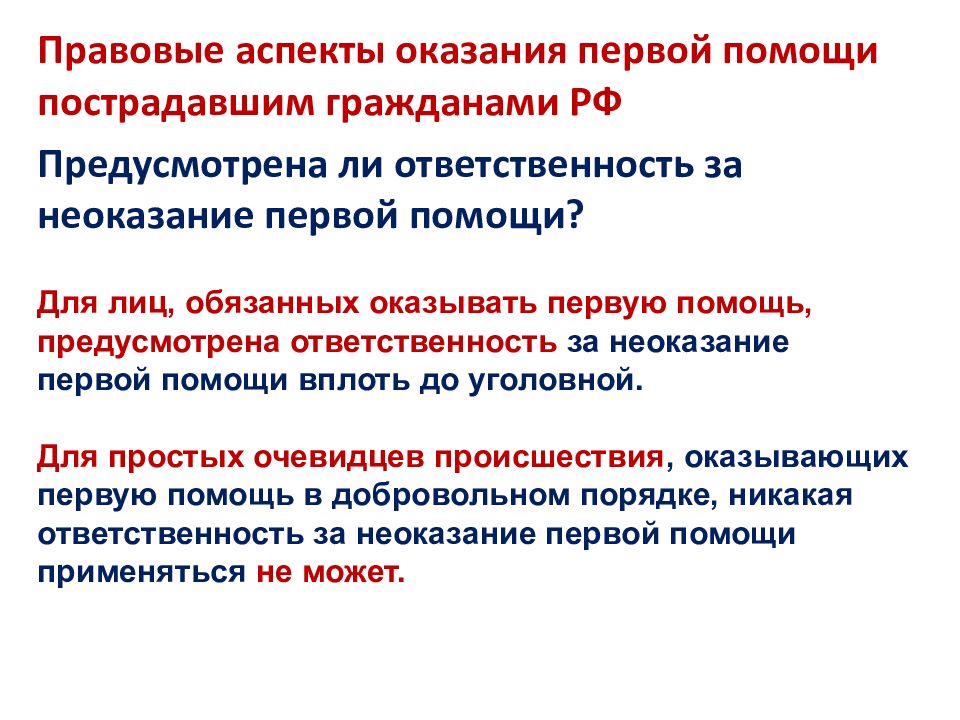 Правовые аспекты оказания первой помощи пострадавшим гражданами РФ

Предусмотрена ли ответственность за неоказание первой помощи?

Для лиц, обязанных оказывать первую помощь, предусмотрена ответственность за неоказание первой помощи вплоть до уголовной.

Для простых очевидцев происшествия, оказывающих первую помощь в добровольном порядке, никакая ответственность за неоказание первой помощи применяться не может.